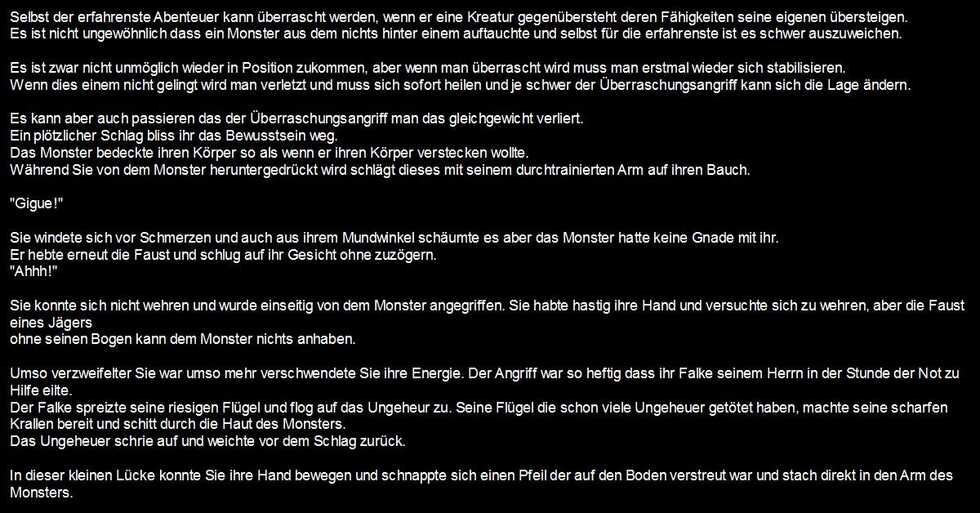 Selbst der erfahrenste Abenteuer kann überrascht werden, wenn er eine Kreatur gegenübersteht deren Fähigkeiten seine eigenen übersteigen.
Es ist nicht ungewöhnlich dass ein Monster aus dem nichts hinter einem auftauchte und selbst für die erfahrenste ist es schwer auszuweichen.

Es ist zwar nicht unmöglich wieder in Position zukommen, aber wenn man überrascht wird muss man erstmal wieder sich stabilisieren.
Wenn dies einem nicht gelingt wird man verletzt und muss sich sofort heilen und je schwer der Überraschungsangriff kann sich die Lage ändern.

Es kann aber auch passieren das der Überraschungsangriff man das gleichgewicht verliert.
Ein plötzlicher Schlag bliss ihr das Bewusstsein weg.
Das Monster bedeckte ihren Körper so als wenn er ihren Körper verstecken wollte.
Während Sie von dem Monster heruntergedrückt wird schlägt dieses mit seinem durchtrainierten Arm auf ihren Bauch.

"Gigue!"

Sie windete sich vor Schmerzen und auch aus ihrem Mundwinkel schäumte es aber das Monster hatte keine Gnade mit ihr.
Er hebte erneut die Faust und schlug auf ihr Gesicht ohne zuzögern.
"Ahhh!"

Sie konnte sich nicht wehren und wurde einseitig von dem Monster angegriffen. Sie habte hastig ihre Hand und versuchte sich zu wehren, aber die Faust eines Jägers
ohne seinen Bogen kann dem Monster nichts anhaben.

Umso verzweifelter Sie war umso mehr verschwendete Sie ihre Energie. Der Angriff war so heftig dass ihr Falke seinem Herrn in der Stunde der Not zu Hilfe eilte.
Der Falke spreizte seine riesigen Flügel und flog auf das Ungeheur zu. Seine Flügel die schon viele Ungeheuer getötet haben, machte seine scharfen Krallen bereit und schitt durch die Haut des Monsters.
Das Ungeheuer schrie auf und weichte vor dem Schlag zurück.

In dieser kleinen Lücke konnte Sie ihre Hand bewegen und schnappte sich einen Pfeil der auf den Boden verstreut war und stach direkt in den Arm des Monsters.